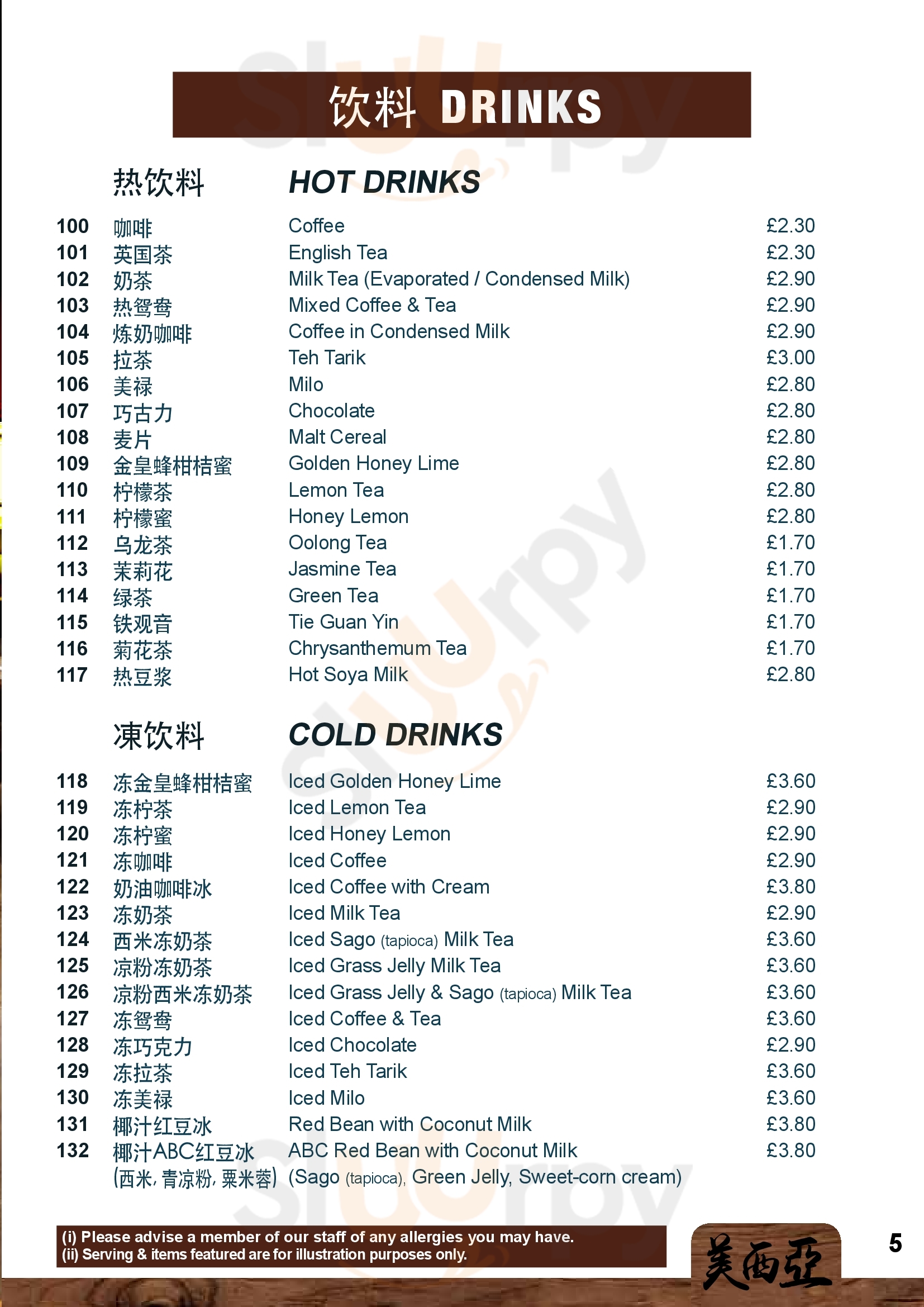 饮料 DRINKS

热饮料 HOT DRINKS

| | | | |
|---|---|---|---|
| 100 | 咖啡 | Coffee | £2.30 |
| 101 | 英国茶 | English Tea | £2.30 |
| 102 | 奶茶 | Milk Tea (Evaporated / Condensed Milk) | £2.90 |
| 103 | 热鸳鸯 | Mixed Coffee & Tea | £2.90 |
| 104 | 炼奶咖啡 | Coffee in Condensed Milk | £2.90 |
| 105 | 拉茶 | Teh Tarik | £3.00 |
| 106 | 美禄 | Milo | £2.80 |
| 107 | 巧古力 | Chocolate | £2.80 |
| 108 | 麦片 | Malt Cereal | £2.80 |
| 109 | 金皇蜂柑桔蜜 | Golden Honey Lime | £2.80 |
| 110 | 柠檬茶 | Lemon Tea | £2.80 |
| 111 | 柠檬蜜 | Honey Lemon | £2.80 |
| 112 | 乌龙茶 | Oolong Tea | £1.70 |
| 113 | 茉莉花 | Jasmine Tea | £1.70 |
| 114 | 绿茶 | Green Tea | £1.70 |
| 115 | 铁观音 | Tie Guan Yin | £1.70 |
| 116 | 菊花茶 | Chrysanthemum Tea | £1.70 |
| 117 | 热豆浆 | Hot Soya Milk | £2.80 |

凍饮料 COLD DRINKS

| | | | |
|---|---|---|---|
| 118 | 冻金皇蜂柑桔蜜 | Iced Golden Honey Lime | £3.60 |
| 119 | 冻柠茶 | Iced Lemon Tea | £2.90 |
| 120 | 冻柠蜜 | Iced Honey Lemon | £2.90 |
| 121 | 冻咖啡 | Iced Coffee | £2.90 |
| 122 | 奶油咖啡冰 | Iced Coffee with Cream | £3.80 |
| 123 | 冻奶茶 | Iced Milk Tea | £2.90 |
| 124 | 西米冻奶茶 | Iced Sago (tapioca) Milk Tea | £3.60 |
| 125 | 凉粉冻奶茶 | Iced Grass Jelly Milk Tea | £3.60 |
| 126 | 凉粉西米冻奶茶 | Iced Grass Jelly & Sago (tapioca) Milk Tea | £3.60 |
| 127 | 冻鸳鸯 | Iced Coffee & Tea | £3.60 |
| 128 | 冻巧克力 | Iced Chocolate | £2.90 |
| 129 | 冻拉茶 | Iced Teh Tarik | £3.60 |
| 130 | 冻美禄 | Iced Milo | £3.60 |
| 131 | 椰汁红豆冰 | Red Bean with Coconut Milk | £3.80 |
| 132 | 椰汁ABC红豆冰 (西米, 青凉粉, 粟米蓉) | ABC Red Bean with Coconut Milk (Sago (tapioca), Green Jelly, Sweet-corn cream) | £3.80 |

(i) Please advise a member of our staff of any allergies you may have.
(ii) Serving & items featured are for illustration purposes only.

美西亞

5